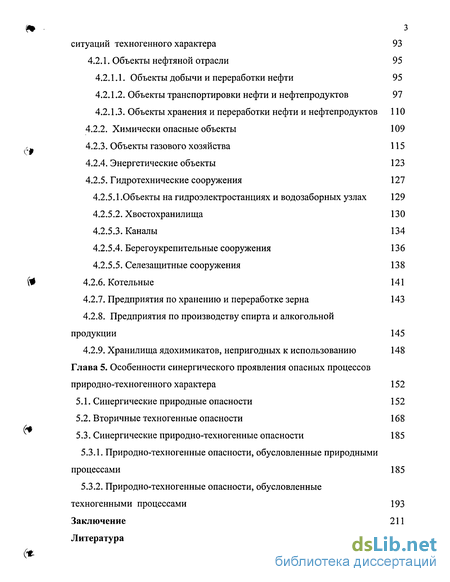 3

ситуаций техногенного характера 93

4.2.1. Объекты нефтяной отрасли 95

4.2.1.1. Объекты добычи и переработки нефти 95

4.2.1.2. Объекты транспортировки нефти и нефтепродуктов 97

4.2.1.3. Объекты хранения и переработки нефти и нефтепродуктов 110

4.2.2. Химически опасные объекты 109

4.2.3. Объекты газового хозяйства 115

4.2.4. Энергетические объекты 123

4.2.5. Гидротехнические сооружения 127

4.2.5.1.Объекты на гидроэлектростанциях и водозаборных узлах 129

4.2.5.2. Хвостохранилища 130

4.2.5.3. Каналы 134

4.2.5.4. Берегоукрепительные сооружения 136

4.2.5.5. Селезащитные сооружения 138

4.2.6. Котельные 141

4.2.7. Предприятия по хранению и переработке зерна 143

4.2.8. Предприятия по производству спирта и алкогольной продукции 145

4.2.9. Хранилища ядохимикатов, непригодных к использованию 148

Глава 5. Особенности синергического проявления опасных процессов природно-техногенного характера 152

5.1. Синергические природные опасности 152

5.2. Вторичные техногенные опасности 168

5.3. Синергические природно-техногенные опасности 185

5.3.1. Природно-техногенные опасности, обусловленные природными процессами 185

5.3.2. Природно-техногенные опасности, обусловленные техногенными процессами 193

Заключение 211

Литература

dsLib.net
библиотека диссертаций